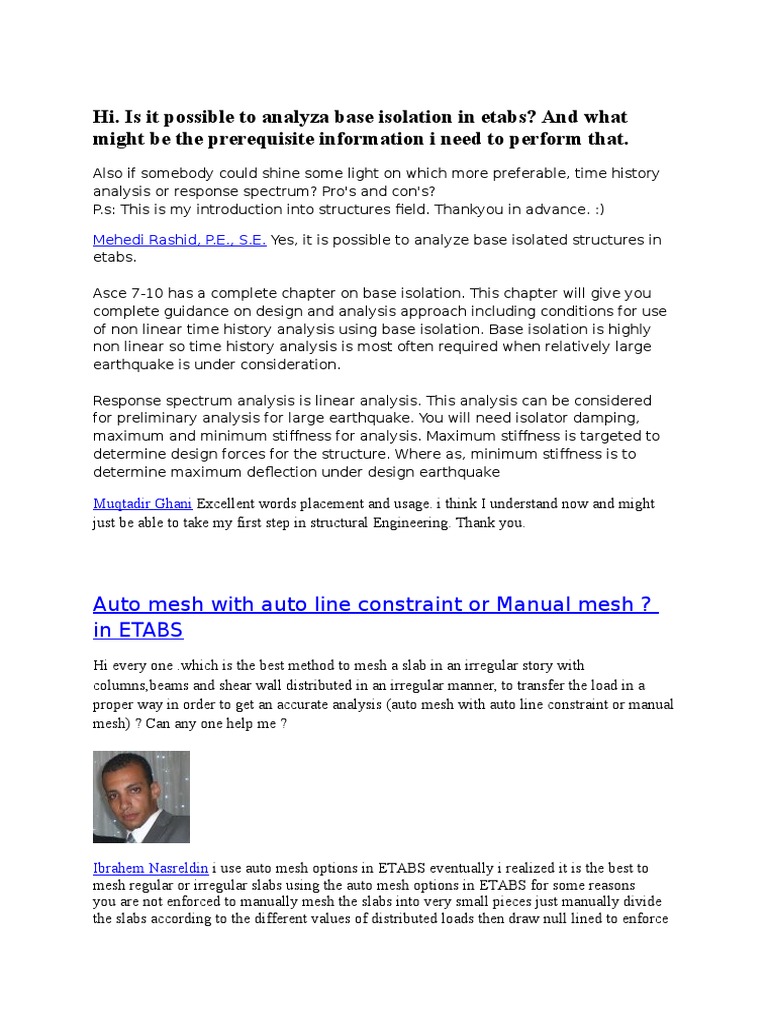 Hi. Is it possible to analyza base isolation in etabs? And what might be the prerequisite information i need to perform that.

Also if somebody could shine some light on which more preferable, time history analysis or response spectrum? Pro's and con's?
P.s: This is my introduction into structures field. Thankyou in advance. :)

Mehedi Rashid, P.E., S.E. Yes, it is possible to analyze base isolated structures in etabs.

Asce 7-10 has a complete chapter on base isolation. This chapter will give you complete guidance on design and analysis approach including conditions for use of non linear time history analysis using base isolation. Base isolation is highly non linear so time history analysis is most often required when relatively large earthquake is under consideration.

Response spectrum analysis is linear analysis. This analysis can be considered for preliminary analysis for large earthquake. You will need isolator damping, maximum and minimum stiffness for analysis. Maximum stiffness is targeted to determine design forces for the structure. Where as, minimum stiffness is to determine maximum deflection under design earthquake

Muqtadir Ghani Excellent words placement and usage. i think I understand now and might just be able to take my first step in structural Engineering. Thank you.

Auto mesh with auto line constraint or Manual mesh ? in ETABS

Hi every one .which is the best method to mesh a slab in an irregular story with columns,beams and shear wall distributed in an irregular manner, to transfer the load in a proper way in order to get an accurate analysis (auto mesh with auto line constraint or manual mesh) ? Can any one help me ?

Ibrahem Nasreldin i use auto mesh options in ETABS eventually i realized it is the best to mesh regular or irregular slabs using the auto mesh options in ETABS for some reasons you are not enforced to manually mesh the slabs into very small pieces just manually divide the slabs according to the different values of distributed loads then draw null lined to enforce